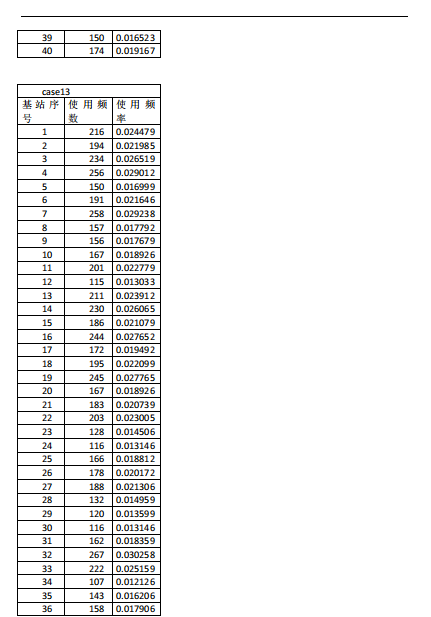 | 39 | 150 | 0.016523 |
|---|---|---|
| 40 | 174 | 0.019167 |

| case13 | | |
|---|---|---|
| 基站序号 | 使用频数 | 使用频率 |
| 1 | 216 | 0.024479 |
| 2 | 194 | 0.021985 |
| 3 | 234 | 0.026519 |
| 4 | 256 | 0.029012 |
| 5 | 150 | 0.016999 |
| 6 | 191 | 0.021646 |
| 7 | 258 | 0.029238 |
| 8 | 157 | 0.017792 |
| 9 | 156 | 0.017679 |
| 10 | 167 | 0.018926 |
| 11 | 201 | 0.022779 |
| 12 | 115 | 0.013033 |
| 13 | 211 | 0.023912 |
| 14 | 230 | 0.026065 |
| 15 | 186 | 0.021079 |
| 16 | 244 | 0.027652 |
| 17 | 172 | 0.019492 |
| 18 | 195 | 0.022099 |
| 19 | 245 | 0.027765 |
| 20 | 167 | 0.018926 |
| 21 | 183 | 0.020739 |
| 22 | 203 | 0.023005 |
| 23 | 128 | 0.014506 |
| 24 | 116 | 0.013146 |
| 25 | 166 | 0.018812 |
| 26 | 178 | 0.020172 |
| 27 | 188 | 0.021306 |
| 28 | 132 | 0.014959 |
| 29 | 120 | 0.013599 |
| 30 | 116 | 0.013146 |
| 31 | 162 | 0.018359 |
| 32 | 267 | 0.030258 |
| 33 | 222 | 0.025159 |
| 34 | 107 | 0.012126 |
| 35 | 143 | 0.016206 |
| 36 | 158 | 0.017906 |